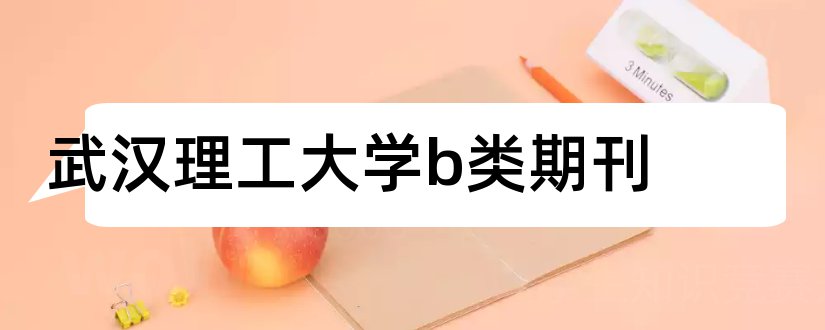 3 Minutes

武汉理工大学b类期刊